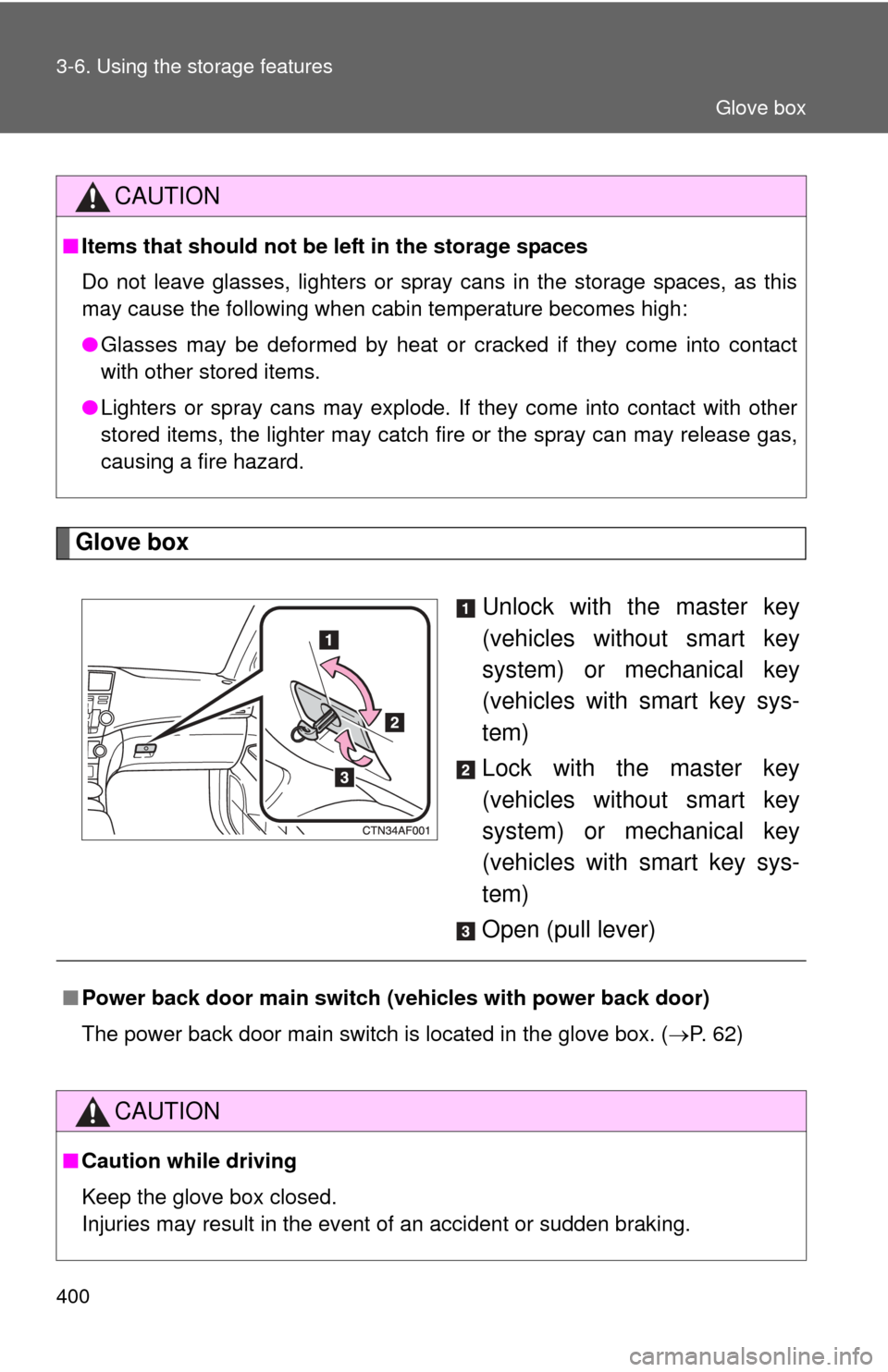 3-6. Using the storage features

Glove box

CAUTION

■ Items that should not be left in the storage spaces

Do not leave glasses, lighters or spray cans in the storage spaces, as this may cause the following when cabin temperature becomes high:

● Glasses may be deformed by heat or cracked if they come into contact with other stored items.

● Lighters or spray cans may explode. If they come into contact with other stored items, the lighter may catch fire or the spray can may release gas, causing a fire hazard.

Glove box

1
2
3
CTN34AF001

1 Unlock with the master key (vehicles without smart key system) or mechanical key (vehicles with smart key system)

2 Lock with the master key (vehicles without smart key system) or mechanical key (vehicles with smart key system)

3 Open (pull lever)

■ Power back door main switch (vehicles with power back door)

The power back door main switch is located in the glove box. ($\rightarrow$P. 62)

CAUTION

■ Caution while driving

Keep the glove box closed.
Injuries may result in the event of an accident or sudden braking.

400

carmanualsonline.info